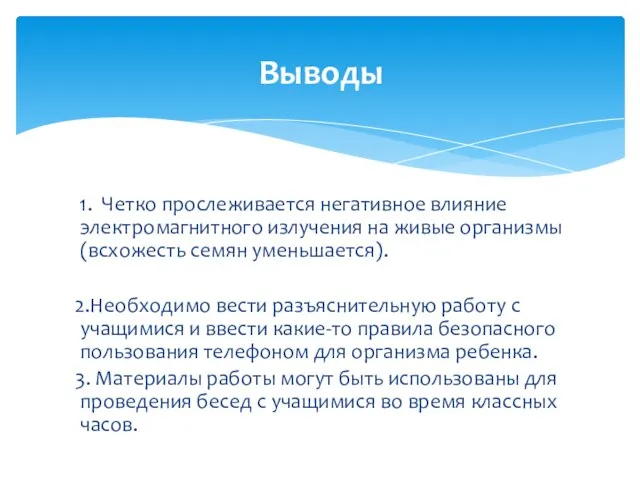 Выводы

1. Четко прослеживается негативное влияние электромагнитного излучения на живые организмы (всхожесть семян уменьшается).

2.Необходимо вести разъяснительную работу с учащимися и ввести какие-то правила безопасного пользования телефоном для организма ребенка.

3. Материалы работы могут быть использованы для проведения бесед с учащимися во время классных часов.